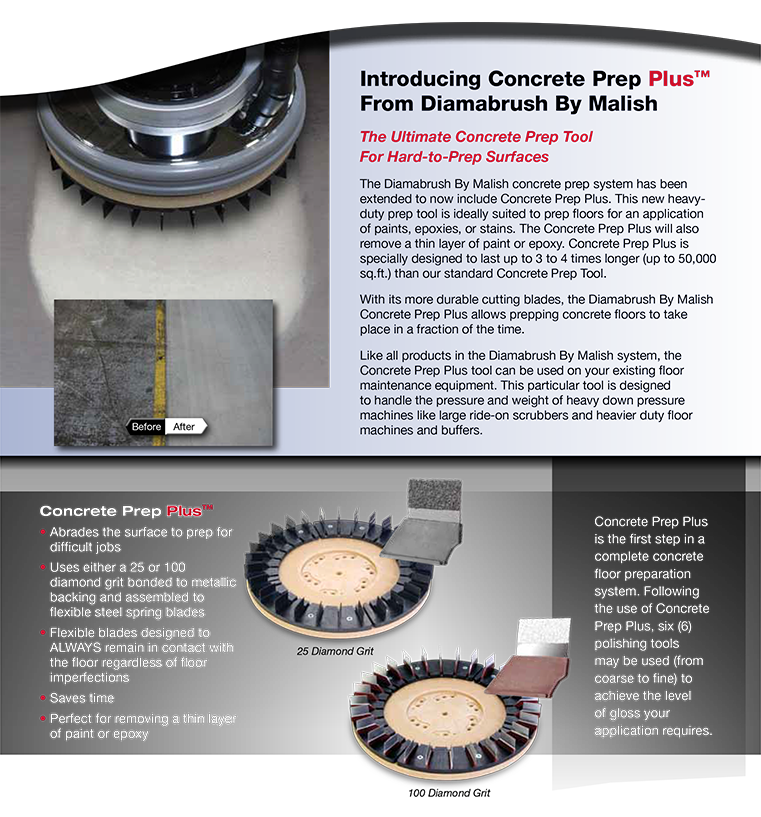 Introducing Concrete Prep Plus™
From Diamabrush By Malish

The Ultimate Concrete Prep Tool
For Hard-to-Prep Surfaces

The Diamabrush By Malish concrete prep system has been extended to now include Concrete Prep Plus. This new heavy-duty prep tool is ideally suited to prep floors for an application of paints, epoxies, or stains. The Concrete Prep Plus will also remove a thin layer of paint or epoxy. Concrete Prep Plus is specially designed to last up to 3 to 4 times longer (up to 50,000 sq.ft.) than our standard Concrete Prep Tool.

With its more durable cutting blades, the Diamabrush By Malish Concrete Prep Plus allows prepping concrete floors to take place in a fraction of the time.

Like all products in the Diamabrush By Malish system, the Concrete Prep Plus tool can be used on your existing floor maintenance equipment. This particular tool is designed to handle the pressure and weight of heavy down pressure machines like large ride-on scrubbers and heavier duty floor machines and buffers.

Before After

Concrete Prep Plus™
• Abrades the surface to prep for difficult jobs
• Uses either a 25 or 100 diamond grit bonded to metallic backing and assembled to flexible steel spring blades
• Flexible blades designed to ALWAYS remain in contact with the floor regardless of floor imperfections
• Saves time
• Perfect for removing a thin layer of paint or epoxy

25 Diamond Grit

100 Diamond Grit

Concrete Prep Plus is the first step in a complete concrete floor preparation system. Following the use of Concrete Prep Plus, six (6) polishing tools may be used (from coarse to fine) to achieve the level of gloss your application requires.